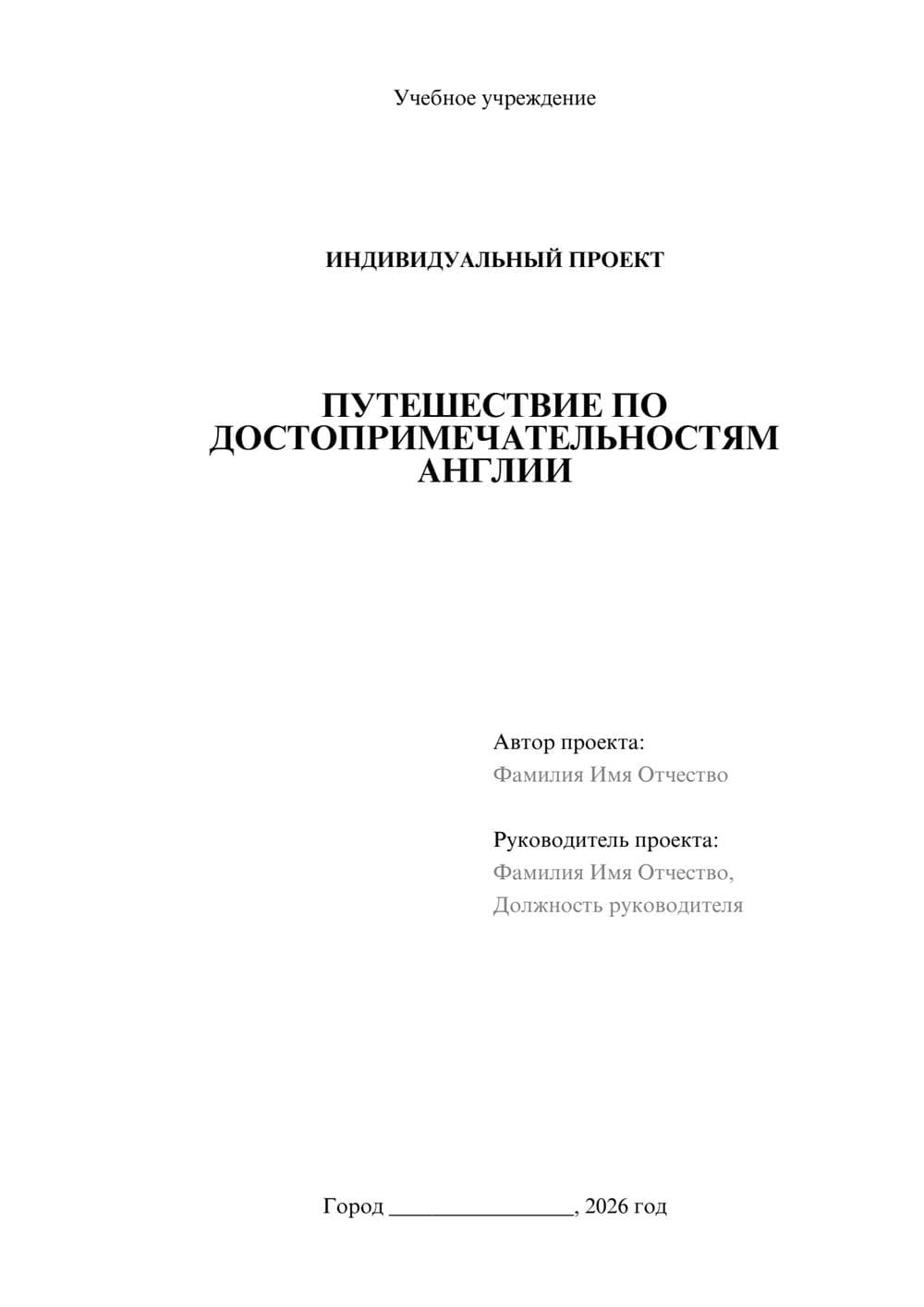 Учебное учреждение

ИНДИВИДУАЛЬНЫЙ ПРОЕКТ

ПУТЕШЕСТВИЕ ПО ДОСТОПРИМЕЧАТЕЛЬНОСТЯМ АНГЛИИ

Автор проекта:
Фамилия Имя Отчество

Руководитель проекта:
Фамилия Имя Отчество,
Должность руководителя

Город ________________, 2026 год